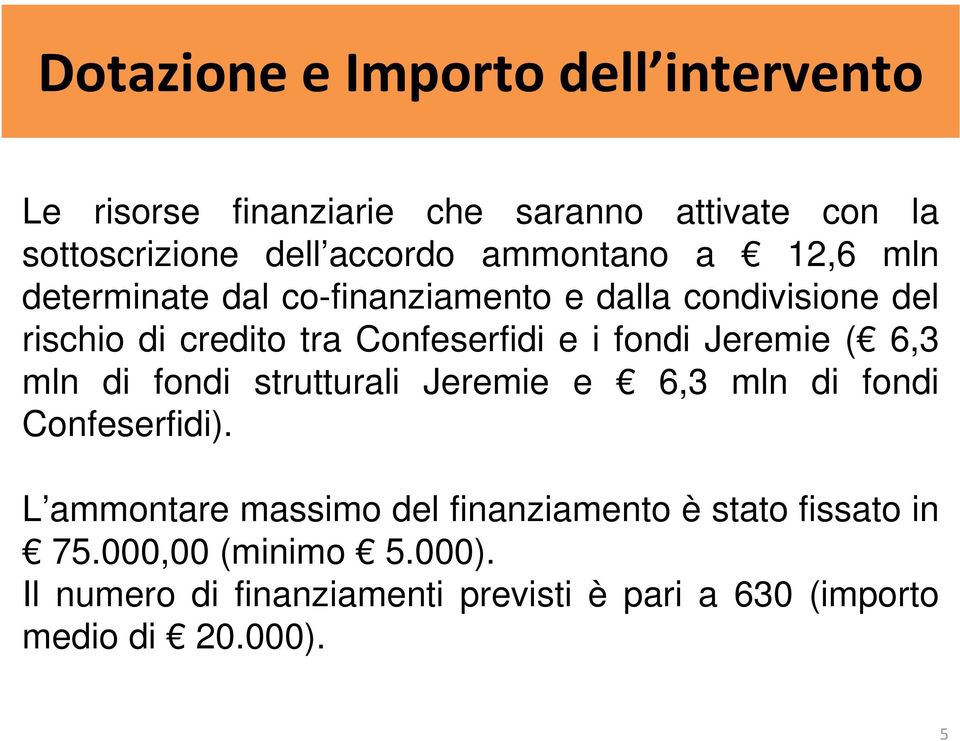 Dotazione e Importo dell’intervento

Le risorse finanziarie che saranno attivate con la sottoscrizione dell’accordo ammontano a € 12,6 mln determinate dal co-finanziamento e dalla condivisione del rischio di credito tra Confeserfidi e i fondi Jeremie (€ 6,3 mln di fondi strutturali Jeremie e € 6,3 mln di fondi Confeserfidi).

L’ammontare massimo del finanziamento è stato fissato in € 75.000,00 (minimo € 5.000).
Il numero di finanziamenti previsti è pari a 630 (importo medio di € 20.000).

5